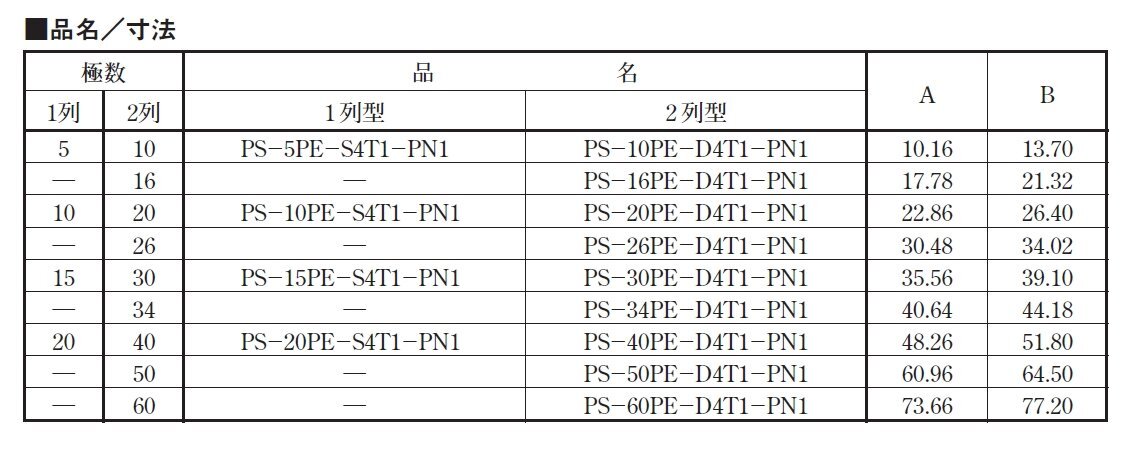 ■品名／寸法

| 極数 |  | 品名 |  | A | B |
|---|---|---|---|---|---|
| 1列 | 2列 | 1列型 | 2列型 |  |  |
| 5 | 10 | PS-5PE-S4T1-PN1 | PS-10PE-D4T1-PN1 | 10.16 | 13.70 |
| — | 16 | — | PS-16PE-D4T1-PN1 | 17.78 | 21.32 |
| 10 | 20 | PS-10PE-S4T1-PN1 | PS-20PE-D4T1-PN1 | 22.86 | 26.40 |
| — | 26 | — | PS-26PE-D4T1-PN1 | 30.48 | 34.02 |
| 15 | 30 | PS-15PE-S4T1-PN1 | PS-30PE-D4T1-PN1 | 35.56 | 39.10 |
| — | 34 | — | PS-34PE-D4T1-PN1 | 40.64 | 44.18 |
| 20 | 40 | PS-20PE-S4T1-PN1 | PS-40PE-D4T1-PN1 | 48.26 | 51.80 |
| — | 50 | — | PS-50PE-D4T1-PN1 | 60.96 | 64.50 |
| — | 60 | — | PS-60PE-D4T1-PN1 | 73.66 | 77.20 |